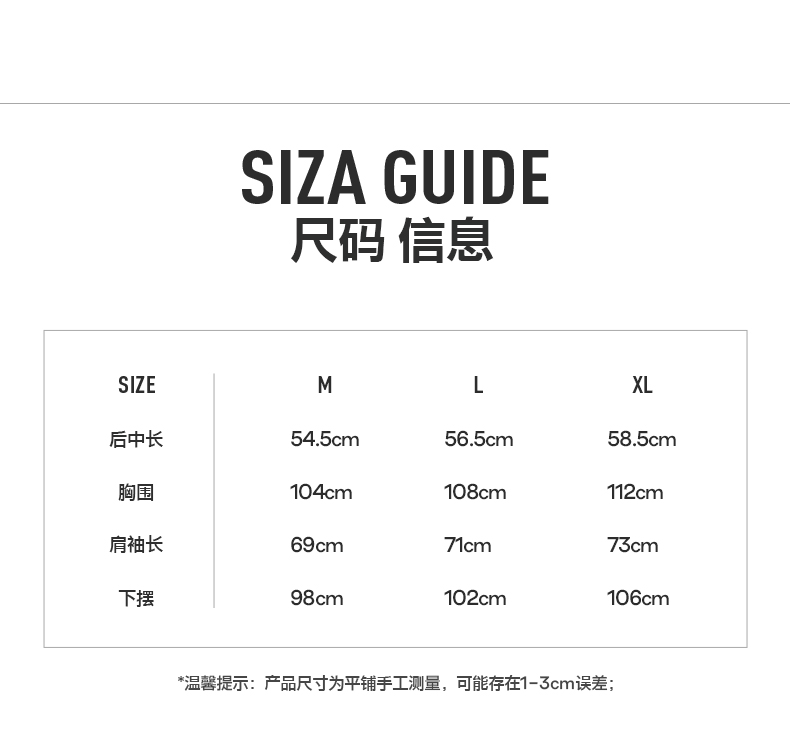 SIZA GUIDE
尺码 信息

| SIZE | M | L | XL |
|---|---|---|---|
| 后中长 | 54.5cm | 56.5cm | 58.5cm |
| 胸围 | 104cm | 108cm | 112cm |
| 肩袖长 | 69cm | 71cm | 73cm |
| 下摆 | 98cm | 102cm | 106cm |

*温馨提示：产品尺寸为平铺手工测量，可能存在1-3cm误差；